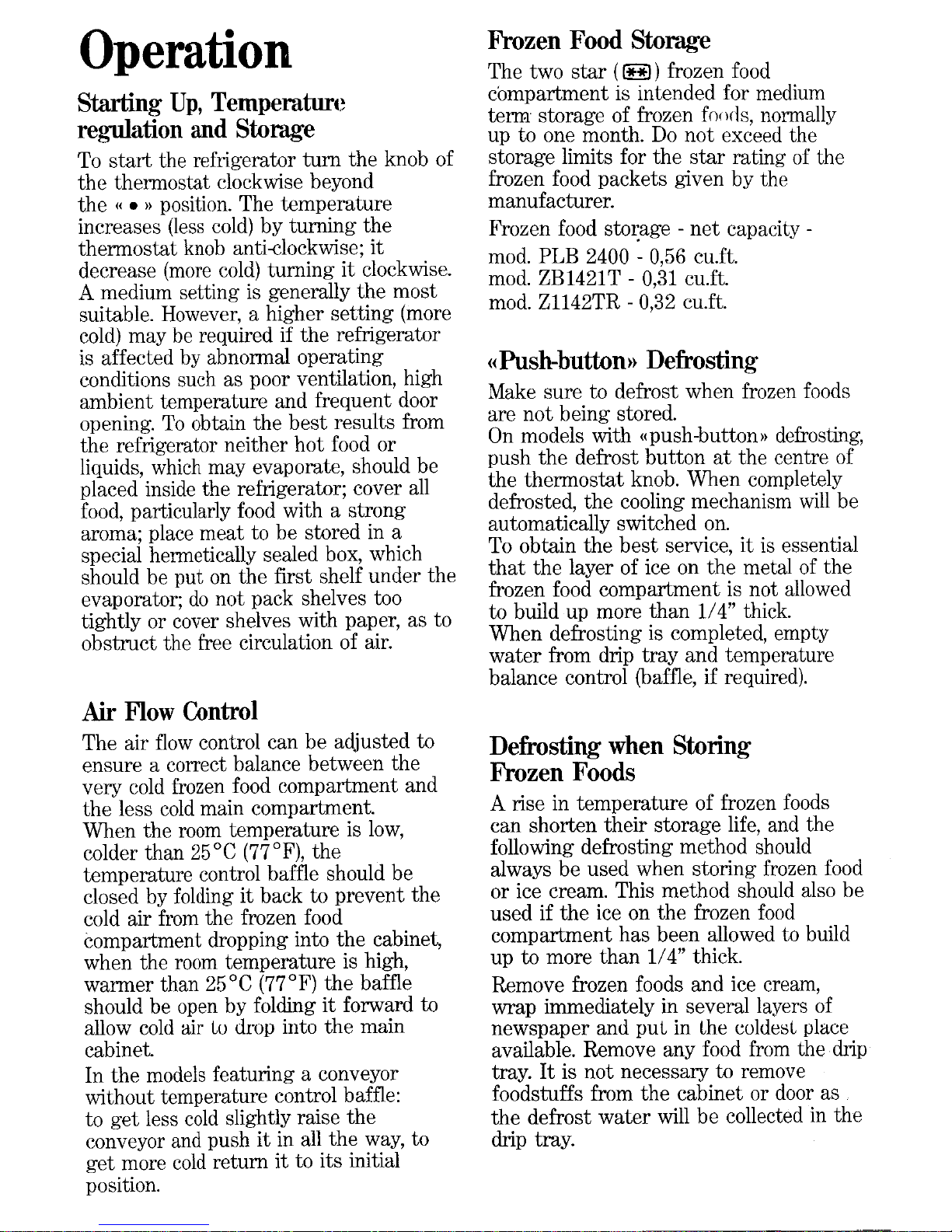 Operation

Starting Up, Temperature regulation and Storage

To start the refrigerator turn the knob of the thermostat clockwise beyond the « • » position. The temperature increases (less cold) by turning the thermostat knob anti-clockwise; it decrease (more cold) turning it clockwise. A medium setting is generally the most suitable. However, a higher setting (more cold) may be required if the refrigerator is affected by abnormal operating conditions such as poor ventilation, high ambient temperature and frequent door opening. To obtain the best results from the refrigerator neither hot food or liquids, which may evaporate, should be placed inside the refrigerator; cover all food, particularly food with a strong aroma; place meat to be stored in a special hermetically sealed box, which should be put on the first shelf under the evaporator; do not pack shelves too tightly or cover shelves with paper, as to obstruct the free circulation of air.

Air Flow Control

The air flow control can be adjusted to ensure a correct balance between the very cold frozen food compartment and the less cold main compartment.
When the room temperature is low, colder than 25°C (77°F), the temperature control baffle should be closed by folding it back to prevent the cold air from the frozen food compartment dropping into the cabinet, when the room temperature is high, warmer than 25°C (77°F) the baffle should be open by folding it forward to allow cold air to drop into the main cabinet.
In the models featuring a conveyor without temperature control baffle: to get less cold slightly raise the conveyor and push it in all the way, to get more cold return it to its initial position.

Frozen Food Storage

The two star (**) frozen food compartment is intended for medium term storage of frozen foods, normally up to one month. Do not exceed the storage limits for the star rating of the frozen food packets given by the manufacturer.

Frozen food storage - net capacity -
mod. PLB 2400 - 0,56 cu.ft.
mod. ZB1421T - 0,31 cu.ft.
mod. Z1142TR - 0,32 cu.ft.

«Push-button» Defrosting

Make sure to defrost when frozen foods are not being stored.
On models with «push-button» defrosting, push the defrost button at the centre of the thermostat knob. When completely defrosted, the cooling mechanism will be automatically switched on.
To obtain the best service, it is essential that the layer of ice on the metal of the frozen food compartment is not allowed to build up more than 1/4" thick.
When defrosting is completed, empty water from drip tray and temperature balance control (baffle, if required).

Defrosting when Storing Frozen Foods

A rise in temperature of frozen foods can shorten their storage life, and the following defrosting method should always be used when storing frozen food or ice cream. This method should also be used if the ice on the frozen food compartment has been allowed to build up to more than 1/4" thick.

Remove frozen foods and ice cream, wrap immediately in several layers of newspaper and put in the coldest place available. Remove any food from the drip tray. It is not necessary to remove foodstuffs from the cabinet or door as the defrost water will be collected in the drip tray.